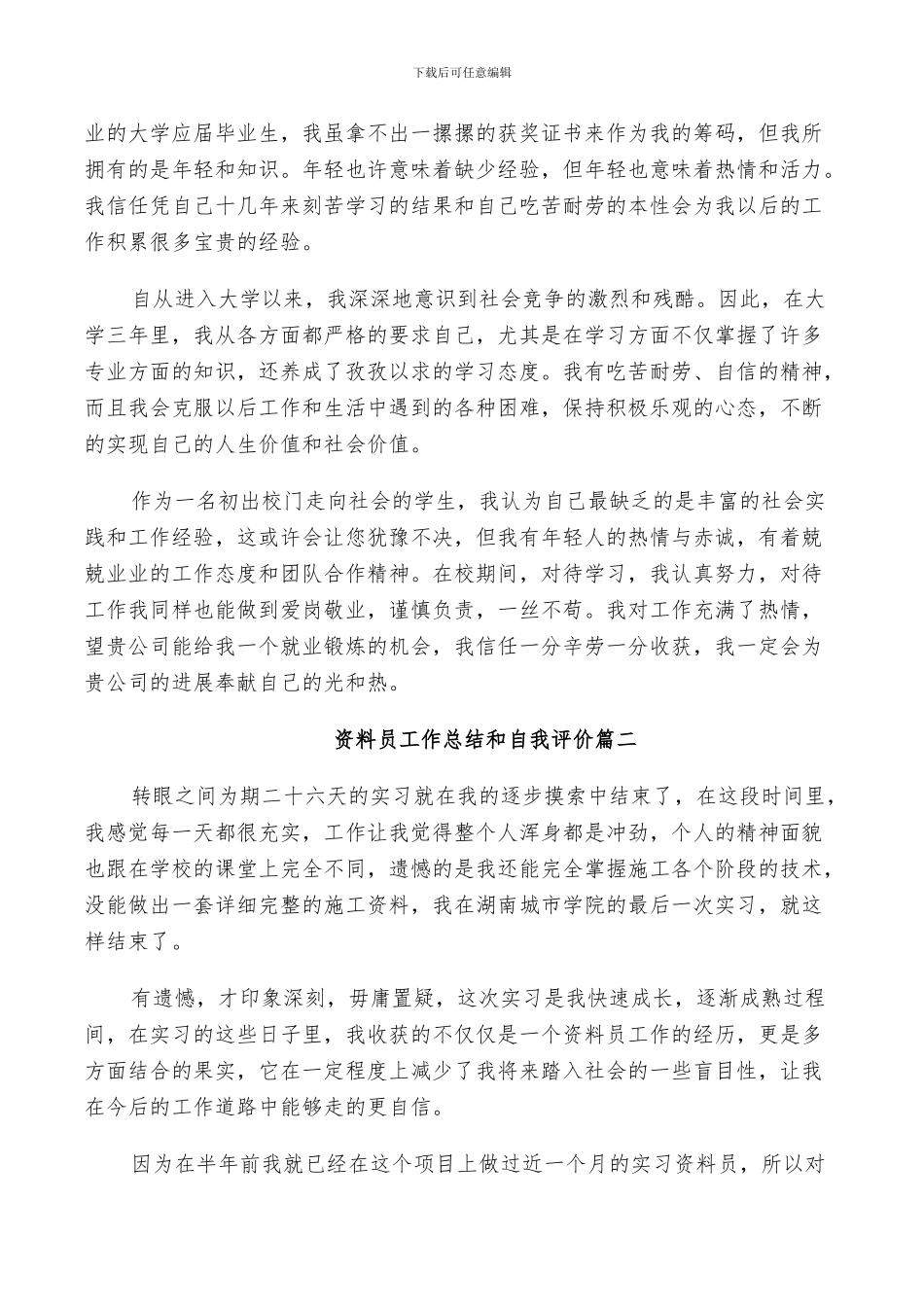 下载后可任意编辑

业的大学应届毕业生，我虽拿不出一摞摞的获奖证书来作为我的筹码，但我所拥有的是年轻和知识。年轻也许意味着缺少经验，但年轻也意味着热情和活力。我信任凭自己十几年来刻苦学习的结果和自己吃苦耐劳的本性会为我以后的工作积累很多宝贵的经验。

自从进入大学以来，我深深地意识到社会竞争的激烈和残酷。因此，在大学三年里，我从各方面都严格的要求自己，尤其是在学习方面不仅掌握了许多专业方面的知识，还养成了孜孜以求的学习态度。我有吃苦耐劳、自信的精神，而且我会克服以后工作和生活中遇到的各种困难，保持积极乐观的心态，不断的实现自己的人生价值和社会价值。

作为一名初出校门走向社会的学生，我认为自己最缺乏的是丰富的社会实践和工作经验，这或许会让您犹豫不决，但我有年轻人的热情与赤诚，有着兢兢业业的工作态度和团队合作精神。在校期间，对待学习，我认真努力，对待工作我同样也能做到爱岗敬业，谨慎负责，一丝不苟。我对工作充满了热情，望贵公司能给我一个就业锻炼的机会，我信任一分辛劳一分收获，我一定会为贵公司的进展奉献自己的光和热。

资料员工作总结和自我评价篇二

转眼之间为期二十六天的实习就在我的逐步摸索中结束了，在这段时间里，我感觉每一天都很充实，工作让我觉得整个人浑身都是冲劲，个人的精神面貌也跟在学校的课堂上完全不同，遗憾的是我还能完全掌握施工各个阶段的技术，没能做出一套详细完整的施工资料，我在湖南城市学院的最后一次实习，就这样结束了。

有遗憾，才印象深刻，毋庸置疑，这次实习是我快速成长，逐渐成熟过程间，在实习的这些日子里，我收获的不仅仅是一个资料员工作的经历，更是多方面结合的果实，它在一定程度上减少了我将来踏入社会的一些盲目性，让我在今后的工作道路中能够走的更自信。

因为在半年前我就已经在这个项目上做过近一个月的实习资料员，所以对